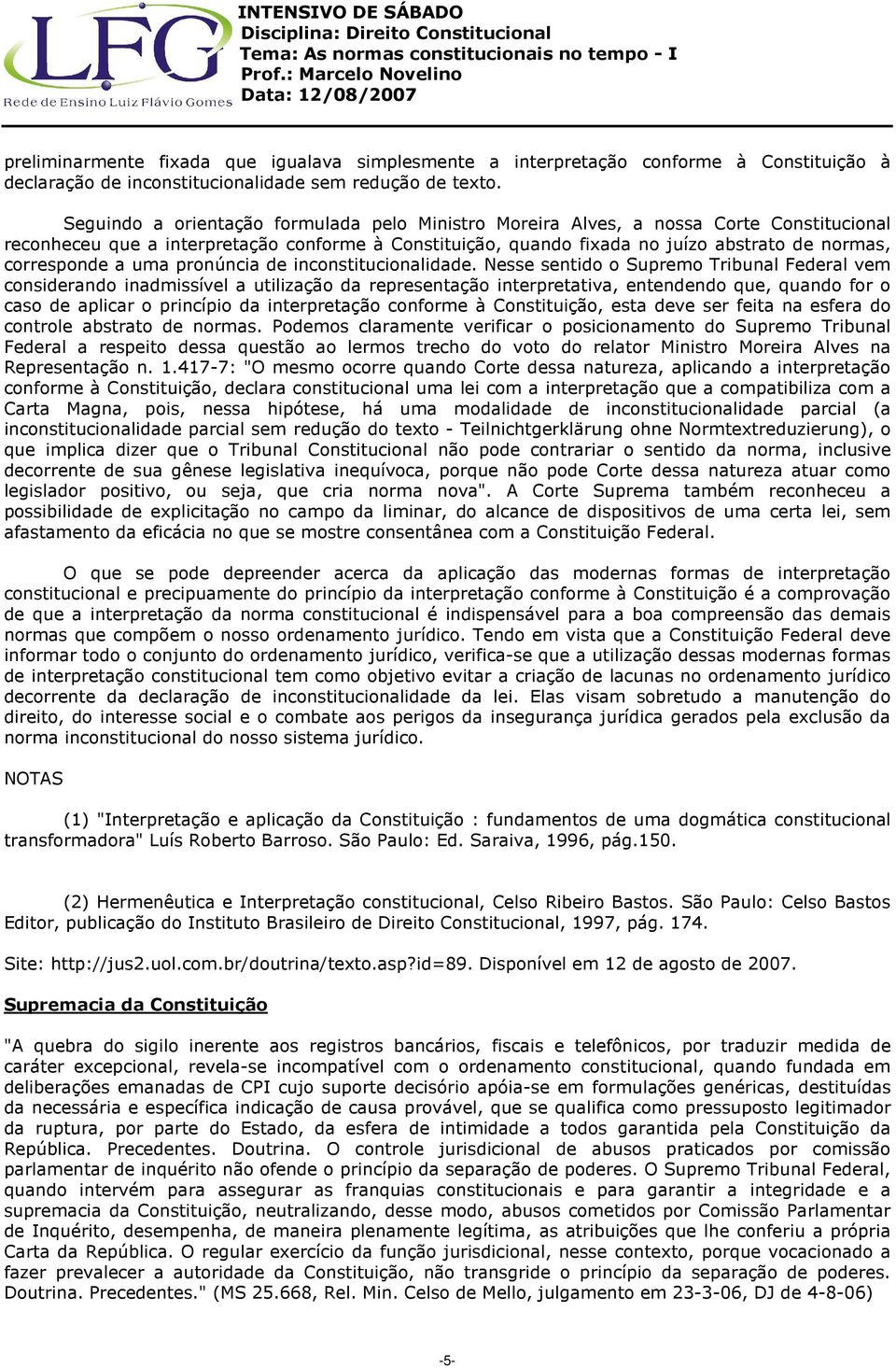 LFG
Rede de Ensino Luiz Flávio Gomes

INTENSIVO DE SÁBADO
Disciplina: Direito Constitucional
Tema: As normas constitucionais no tempo - I
Prof.: Marcelo Novelino
Data: 12/08/2007

preliminarmente fixada que igualava simplesmente a interpretação conforme à Constituição à declaração de inconstitucionalidade sem redução de texto.

Seguindo a orientação formulada pelo Ministro Moreira Alves, a nossa Corte Constitucional reconheceu que a interpretação conforme à Constituição, quando fixada no juízo abstrato de normas, corresponde a uma pronúncia de inconstitucionalidade. Nesse sentido o Supremo Tribunal Federal vem considerando inadmissível a utilização da representação interpretativa, entendendo que, quando for o caso de aplicar o princípio da interpretação conforme à Constituição, esta deve ser feita na esfera do controle abstrato de normas. Podemos claramente verificar o posicionamento do Supremo Tribunal Federal a respeito dessa questão ao lermos trecho do voto do relator Ministro Moreira Alves na Representação n. 1.417-7: "O mesmo ocorre quando Corte dessa natureza, aplicando a interpretação conforme à Constituição, declara constitucional uma lei com a interpretação que a compatibiliza com a Carta Magna, pois, nessa hipótese, há uma modalidade de inconstitucionalidade parcial (a inconstitucionalidade parcial sem redução do texto - Teilnichtgerklärung ohne Normtextreduzierung), o que implica dizer que o Tribunal Constitucional não pode contrariar o sentido da norma, inclusive decorrente de sua gênese legislativa inequívoca, porque não pode Corte dessa natureza atuar como legislador positivo, ou seja, que cria norma nova". A Corte Suprema também reconheceu a possibilidade de explicitação no campo da liminar, do alcance de dispositivos de uma certa lei, sem afastamento da eficácia no que se mostre consentânea com a Constituição Federal.

O que se pode depreender acerca da aplicação das modernas formas de interpretação constitucional e precipuamente do princípio da interpretação conforme à Constituição é a comprovação de que a interpretação da norma constitucional é indispensável para a boa compreensão das demais normas que compõem o nosso ordenamento jurídico. Tendo em vista que a Constituição Federal deve informar todo o conjunto do ordenamento jurídico, verifica-se que a utilização dessas modernas formas de interpretação constitucional tem como objetivo evitar a criação de lacunas no ordenamento jurídico decorrente da declaração de inconstitucionalidade da lei. Elas visam sobretudo a manutenção do direito, do interesse social e o combate aos perigos da insegurança jurídica gerados pela exclusão da norma inconstitucional do nosso sistema jurídico.

NOTAS

(1) "Interpretação e aplicação da Constituição : fundamentos de uma dogmática constitucional transformadora" Luís Roberto Barroso. São Paulo: Ed. Saraiva, 1996, pág.150.

(2) Hermenêutica e Interpretação constitucional, Celso Ribeiro Bastos. São Paulo: Celso Bastos Editor, publicação do Instituto Brasileiro de Direito Constitucional, 1997, pág. 174.

Site: http://jus2.uol.com.br/doutrina/texto.asp?id=89. Disponível em 12 de agosto de 2007.

Supremacia da Constituição

"A quebra do sigilo inerente aos registros bancários, fiscais e telefônicos, por traduzir medida de caráter excepcional, revela-se incompatível com o ordenamento constitucional, quando fundada em deliberações emanadas de CPI cujo suporte decisório apóia-se em formulações genéricas, destituídas da necessária e específica indicação de causa provável, que se qualifica como pressuposto legitimador da ruptura, por parte do Estado, da esfera de intimidade a todos garantida pela Constituição da República. Precedentes. Doutrina. O controle jurisdicional de abusos praticados por comissão parlamentar de inquérito não ofende o princípio da separação de poderes. O Supremo Tribunal Federal, quando intervém para assegurar as franquias constitucionais e para garantir a integridade e a supremacia da Constituição, neutralizando, desse modo, abusos cometidos por Comissão Parlamentar de Inquérito, desempenha, de maneira plenamente legítima, as atribuições que lhe conferiu a própria Carta da República. O regular exercício da função jurisdicional, nesse contexto, porque vocacionado a fazer prevalecer a autoridade da Constituição, não transgride o princípio da separação de poderes. Doutrina. Precedentes." (MS 25.668, Rel. Min. Celso de Mello, julgamento em 23-3-06, DJ de 4-8-06)

-5-